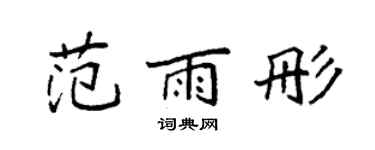 范雨彤

词典网